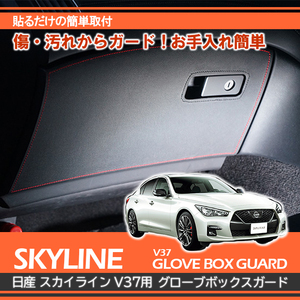 貼るだけの簡単取付

傷・汚れからガード！お手入れ簡単

SKYLINE

V37
GLOVE BOX GUARD

日産 スカイライン V37用 グローブボックスガード